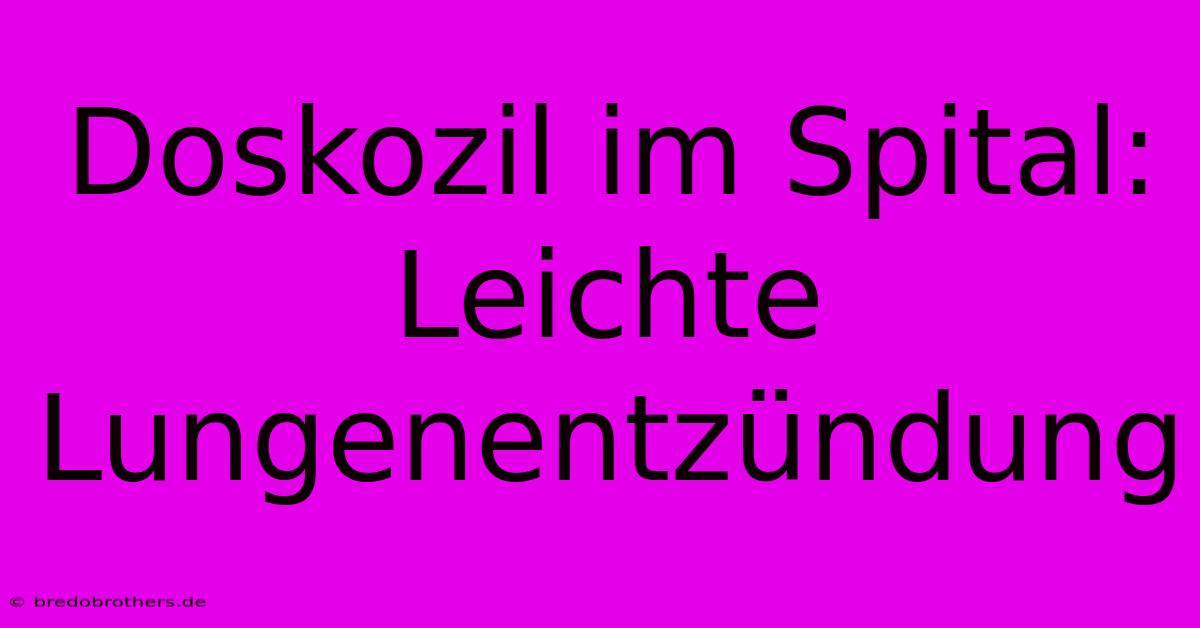 Doskozil im Spital: Leichte Lungenentzündung

© bredobrothers.de